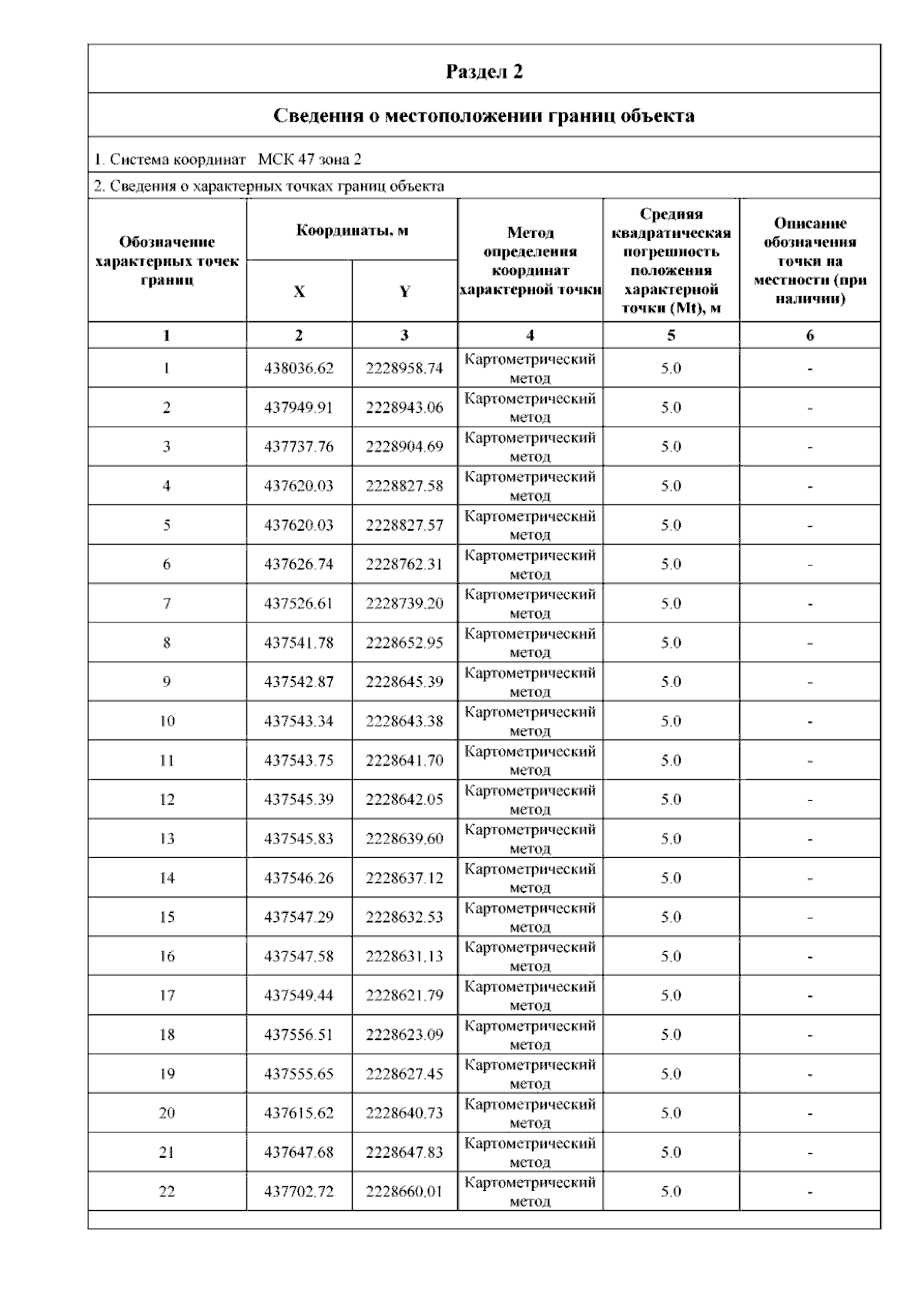 Раздел 2

Сведения о местоположении границ объекта

1. Система координат МСК 47 зона 2

2. Сведения о характерных точках границ объекта

| Обозначение характерных точек границ | Координаты, м X | Координаты, м Y | Метод определения координат характерной точки | Средняя квадратическая погрешность положения характерной точки (Mt), м | Описание обозначения точки на местности (при наличии) |
|---|---|---|---|---|---|
| 1 | 2 | 3 | 4 | 5 | 6 |
| 1 | 438036.62 | 2228958.74 | Картометрический метод | 5.0 | - |
| 2 | 437949.91 | 2228943.06 | Картометрический метод | 5.0 | - |
| 3 | 437737.76 | 2228904.69 | Картометрический метод | 5.0 | - |
| 4 | 437620.03 | 2228827.58 | Картометрический метод | 5.0 | - |
| 5 | 437620.03 | 2228827.57 | Картометрический метод | 5.0 | - |
| 6 | 437626.74 | 2228762.31 | Картометрический метод | 5.0 | - |
| 7 | 437526.61 | 2228739.20 | Картометрический метод | 5.0 | - |
| 8 | 437541.78 | 2228652.95 | Картометрический метод | 5.0 | - |
| 9 | 437542.87 | 2228645.39 | Картометрический метод | 5.0 | - |
| 10 | 437543.34 | 2228643.38 | Картометрический метод | 5.0 | - |
| 11 | 437543.75 | 2228641.70 | Картометрический метод | 5.0 | - |
| 12 | 437545.39 | 2228642.05 | Картометрический метод | 5.0 | - |
| 13 | 437545.83 | 2228639.60 | Картометрический метод | 5.0 | - |
| 14 | 437546.26 | 2228637.12 | Картометрический метод | 5.0 | - |
| 15 | 437547.29 | 2228632.53 | Картометрический метод | 5.0 | - |
| 16 | 437547.58 | 2228631.13 | Картометрический метод | 5.0 | - |
| 17 | 437549.44 | 2228621.79 | Картометрический метод | 5.0 | - |
| 18 | 437556.51 | 2228623.09 | Картометрический метод | 5.0 | - |
| 19 | 437555.65 | 2228627.45 | Картометрический метод | 5.0 | - |
| 20 | 437615.62 | 2228640.73 | Картометрический метод | 5.0 | - |
| 21 | 437647.68 | 2228647.83 | Картометрический метод | 5.0 | - |
| 22 | 437702.72 | 2228660.01 | Картометрический метод | 5.0 | - |